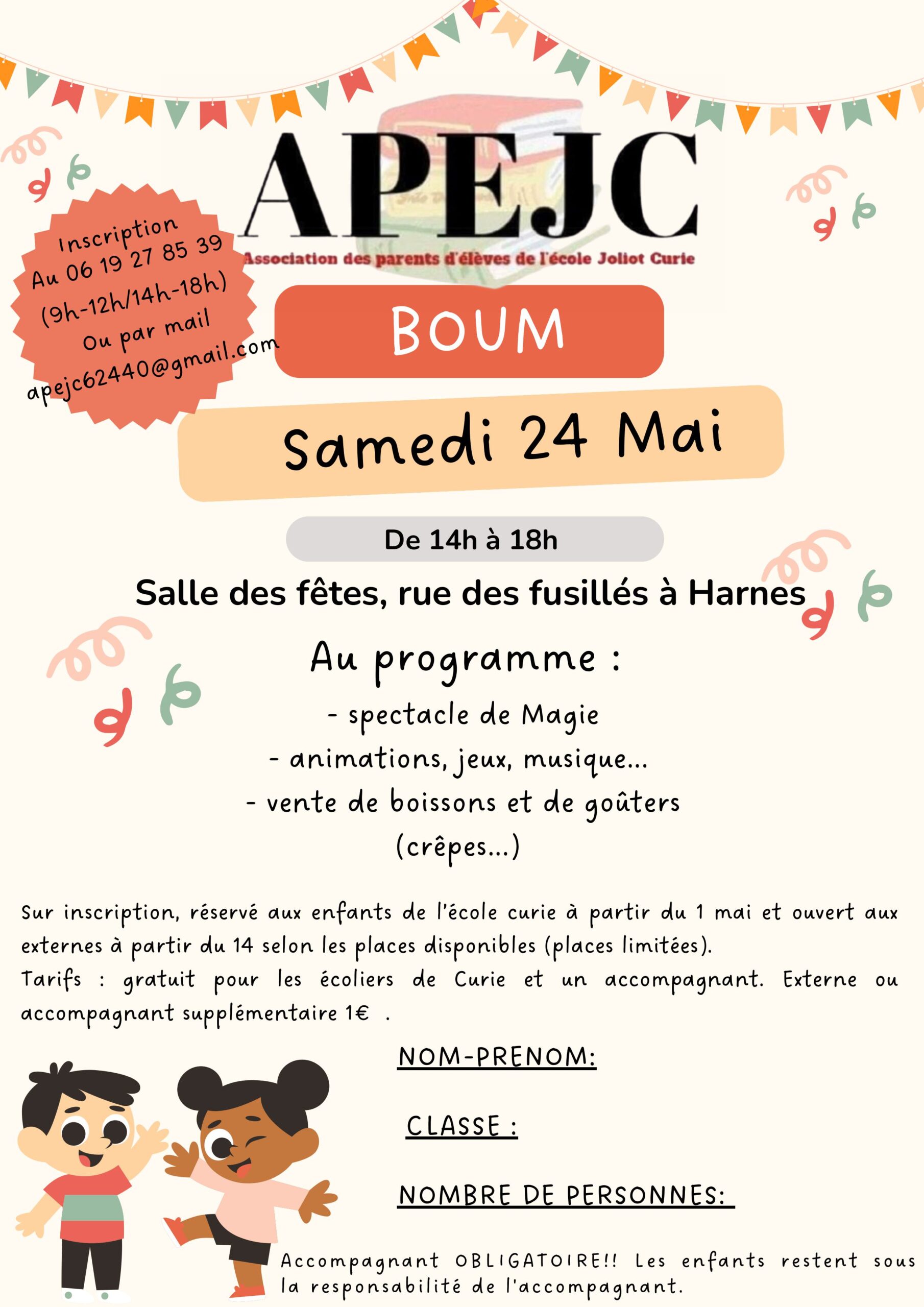 APEJC
Association des parents d'élèves de l'école Joliot Curie

Inscription
Au 06 19 27 85 39
(9h-12h/14h-18h)
Ou par mail
apejc62440@gmail.com

BOUM

Samedi 24 Mai

De 14h à 18h

Salle des fêtes, rue des fusillés à Harnes

Au programme :
- spectacle de Magie
- animations, jeux, musique...
- vente de boissons et de goûters (crêpes...)

Sur inscription, réservé aux enfants de l'école curie à partir du 1 mai et ouvert aux externes à partir du 14 selon les places disponibles (places limitées).
Tarifs : gratuit pour les écoliers de Curie et un accompagnant. Externe ou accompagnant supplémentaire 1€ .

NOM-PRENOM:

CLASSE :

NOMBRE DE PERSONNES:

Accompagnant OBLIGATOIRE!! Les enfants restent sous la responsabilité de l'accompagnant.